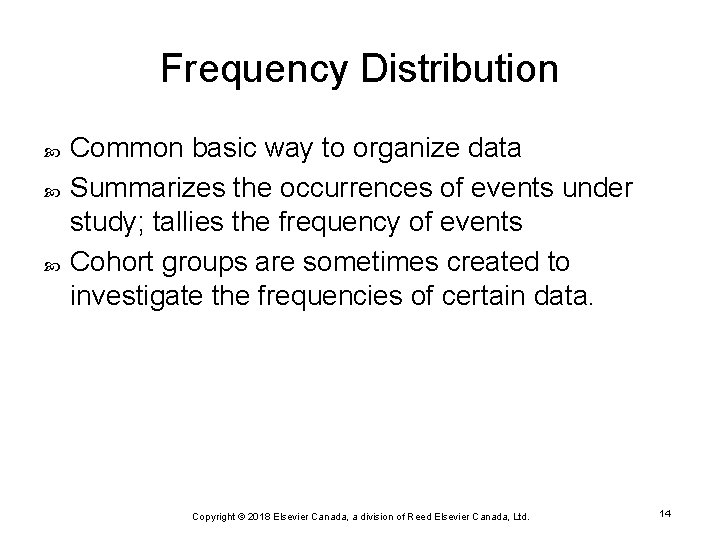 Frequency Distribution

Common basic way to organize data

Summarizes the occurrences of events under study; tallies the frequency of events

Cohort groups are sometimes created to investigate the frequencies of certain data.

Copyright © 2018 Elsevier Canada, a division of Reed Elsevier Canada, Ltd.

14